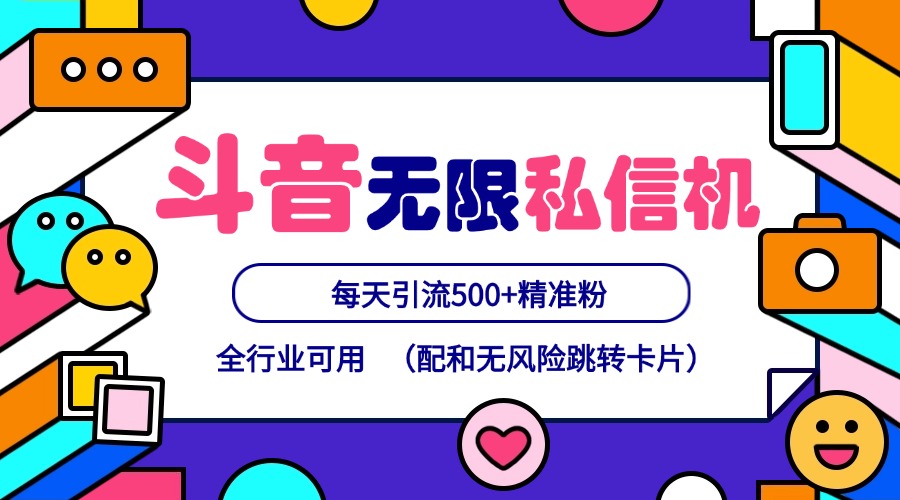 斗音无限私信机

每天引流500+精准粉

全行业可用 （配和无风险跳转卡片）